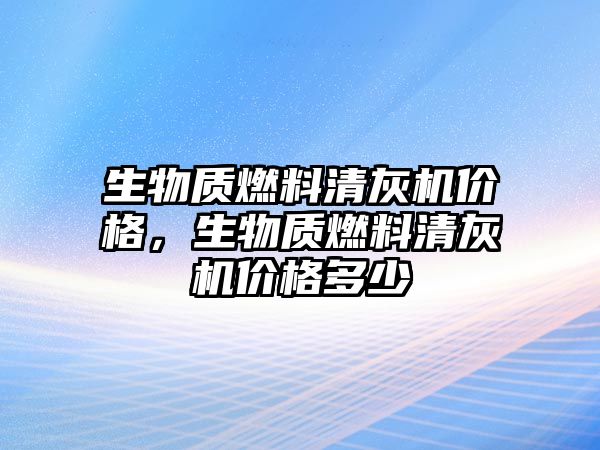 生物质燃料清灰机价格，生物质燃料清灰机价格多少